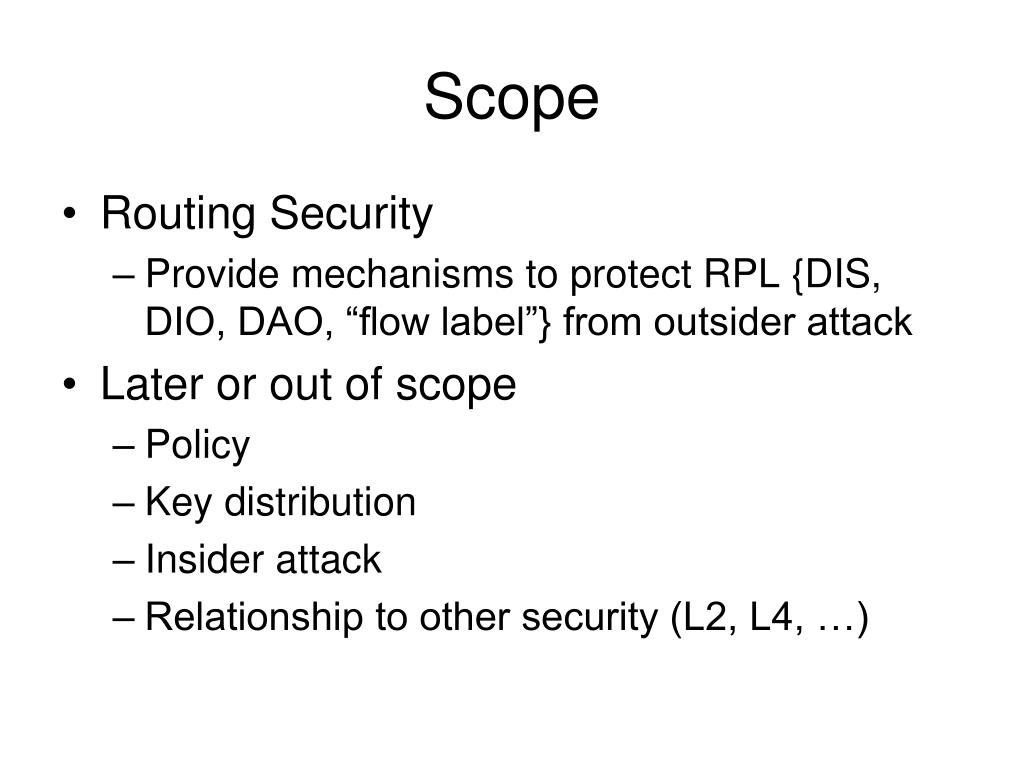 Scope

• Routing Security
– Provide mechanisms to protect RPL {DIS, DIO, DAO, “flow label”} from outsider attack
• Later or out of scope
– Policy
– Key distribution
– Insider attack
– Relationship to other security (L2, L4, …)